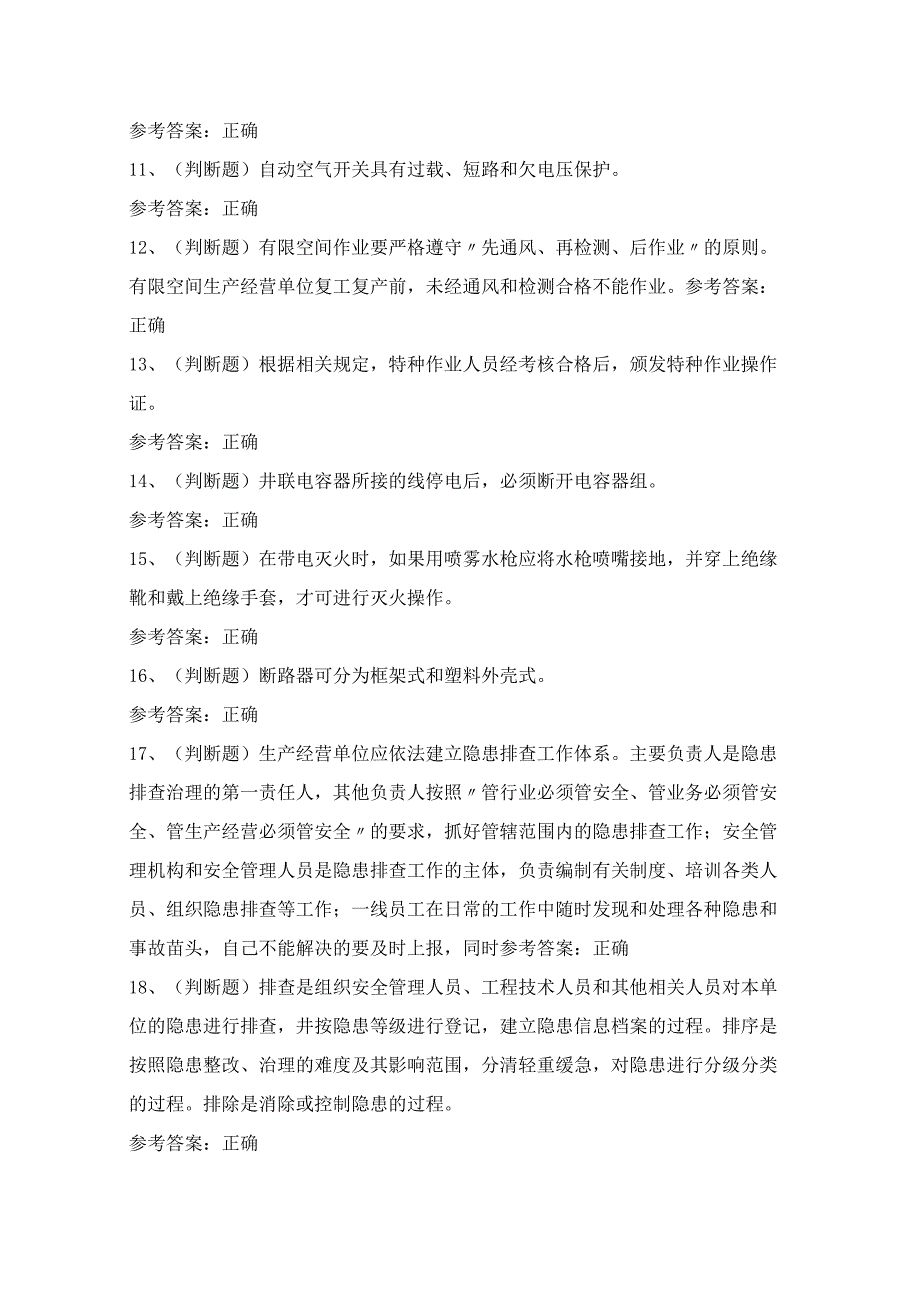 参考答案：正确

11、（判断题）自动空气开关具有过载、短路和欠电压保护。

参考答案：正确

12、（判断题）有限空间作业要严格遵守〃先通风、再检测、后作业〃的原则。有限空间生产经营单位复工复产前，未经通风和检测合格不能作业。参考答案：正确

13、（判断题）根据相关规定，特种作业人员经考核合格后，颁发特种作业操作证。

参考答案：正确

14、（判断题）并联电容器所接的线停电后，必须断开电容器组。

参考答案：正确

15、（判断题）在带电灭火时，如果用喷雾水枪应将水枪喷嘴接地，并穿上绝缘靴和戴上绝缘手套，才可进行灭火操作。

参考答案：正确

16、（判断题）断路器可分为框架式和塑料外壳式。

参考答案：正确

17、（判断题）生产经营单位应依法建立隐患排查工作体系。主要负责人是隐患排查治理的第一责任人，其他负责人按照〃管行业必须管安全、管业务必须管安全、管生产经营必须管安全〃的要求，抓好管辖范围内的隐患排查工作；安全管理机构和安全管理人员是隐患排查工作的主体，负责编制有关制度、培训各类人员、组织隐患排查等工作；一线员工在日常的工作中随时发现和处理各种隐患和事故苗头，自己不能解决的要及时上报，同时参考答案：正确

18、（判断题）排查是组织安全管理人员、工程技术人员和其他相关人员对本单位的隐患进行排查，并按隐患等级进行登记，建立隐患信息档案的过程。排序是按照隐患整改、治理的难度及其影响范围，分清轻重缓急，对隐患进行分级分类的过程。排除是消除或控制隐患的过程。

参考答案：正确